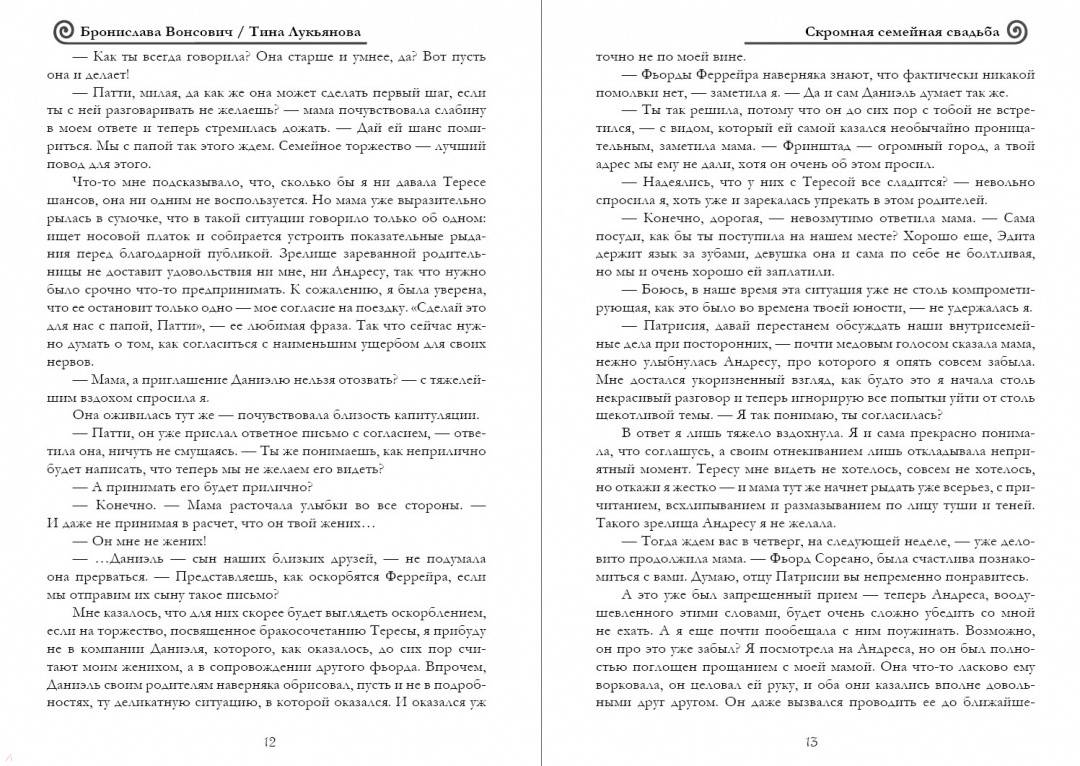 Бронислава Вонсович / Тина Лукьянова

— Как ты всегда говорила? Она старше и умнее, да? Вот пусть она и делает!

— Патти, милая, да как же она может сделать первый шаг, если ты с ней разговаривать не желаешь? — мама почувствовала слабину в моем ответе и теперь стремилась дожать. — Дай ей шанс помириться. Мы с папой так этого ждем. Семейное торжество — лучший повод для этого.

Что-то мне подсказывало, что, сколько бы я ни давала Тересе шансов, она ни одним не воспользуется. Но мама уже выразительно рылась в сумочке, что в такой ситуации говорило только об одном: ищет носовой платок и собирается устроить показательные рыдания перед благодарной публикой. Зрелище зареванной родительницы не доставит удовольствия ни мне, ни Андресу, так что нужно было срочно что-то предпринимать. К сожалению, я была уверена, что ее остановит только одно — мое согласие на поездку. «Сделай это для нас с папой, Патти», — ее любимая фраза. Так что сейчас нужно думать о том, как согласиться с наименьшим ущербом для своих нервов.

— Мама, а приглашение Даниэлю нельзя отозвать? — с тяжелейшим вздохом спросила я.

Она оживилась тут же — почувствовала близость капитуляции.

— Патти, он уже прислал ответное письмо с согласием, — ответила она, ничуть не смущаясь. — Ты же понимаешь, как неприлично будет написать, что теперь мы не желаем его видеть?

— А принимать его будет прилично?

— Конечно. — Мама расточала улыбки во все стороны. — И даже не принимая в расчет, что он твой жених…

— Он мне не жених!

— …Даниэль — сын наших близких друзей, — не подумала она прерваться. — Представляешь, как оскорбятся Феррейра, если мы отправим их сыну такое письмо?

Мне казалось, что для них скорее будет выглядеть оскорблением, если на торжество, посвященное бракосочетанию Тересы, я прибуду не в компании Даниэля, которого, как оказалось, до сих пор считают моим женихом, а в сопровождении другого фьорда. Впрочем, Даниэль своим родителям наверняка обрисовал, пусть и не в подробностях, ту деликатную ситуацию, в которой оказался. И оказался уж

12

Скромная семейная свадьба

точно не по моей вине.

— Фьорды Феррейра наверняка знают, что фактически никакой помолвки нет, — заметила я. — Да и сам Даниэль думает так же.

— Ты так решила, потому что он до сих пор с тобой не встретился, — с видом, который ей самой казался необычайно проницательным, заметила мама. — Фринштад — огромный город, а твой адрес мы ему не дали, хотя он очень об этом просил.

— Надеялись, что у них с Тересой все сладится? — невольно спросила я, хоть уже и зарекалась упрекать в этом родителей.

— Конечно, дорогая, — невозмутимо ответила мама. — Сама посуди, как бы ты поступила на нашем месте? Хорошо еще, Эдита держит язык за зубами, девушка она и сама по себе не болтливая, но мы и очень хорошо ей заплатили.

— Боюсь, в наше время эта ситуация уже не столь компрометирующая, как это было во времена твоей юности, — не удержалась я.

— Патрисия, давай перестанем обсуждать наши внутрисемейные дела при посторонних, — почти медовым голосом сказала мама, нежно улыбнулась Андресу, про которого я опять совсем забыла. Мне достался укоризненный взгляд, как будто это я начала столь некрасивый разговор и теперь игнорирую все попытки уйти от столь щекотливой темы. — Я так понимаю, ты согласилась?

В ответ я лишь тяжело вздохнула. Я и сама прекрасно понимала, что соглашусь, а своим отнекиванием лишь откладывала неприятный момент. Тересу мне видеть не хотелось, совсем не хотелось, но откажи я жестко — и мама тут же начнет рыдать уже всерьез, с причитанием, всхлипыванием и размазыванием по лицу туши и теней. Такого зрелища Андресу я не желала.

— Тогда ждем вас в четверг, на следующей неделе, — уже деловито продолжила мама. — Фьорд Сореано, была счастлива познакомиться с вами. Думаю, отцу Патрисии вы непременно понравитесь.

А это уже был запрещенный прием — теперь Андреса, воодушевленного этими словами, будет очень сложно убедить со мной не ехать. А я еще почти пообещала с ним поужинать. Возможно, он про это уже забыл? Я посмотрела на Андреса, но он был полностью поглощен прощанием с моей мамой. Она что-то ласково ему ворковала, он целовал ей руку, и оба они казались вполне довольными друг другом. Он даже вызвался проводить ее до ближайше-

13